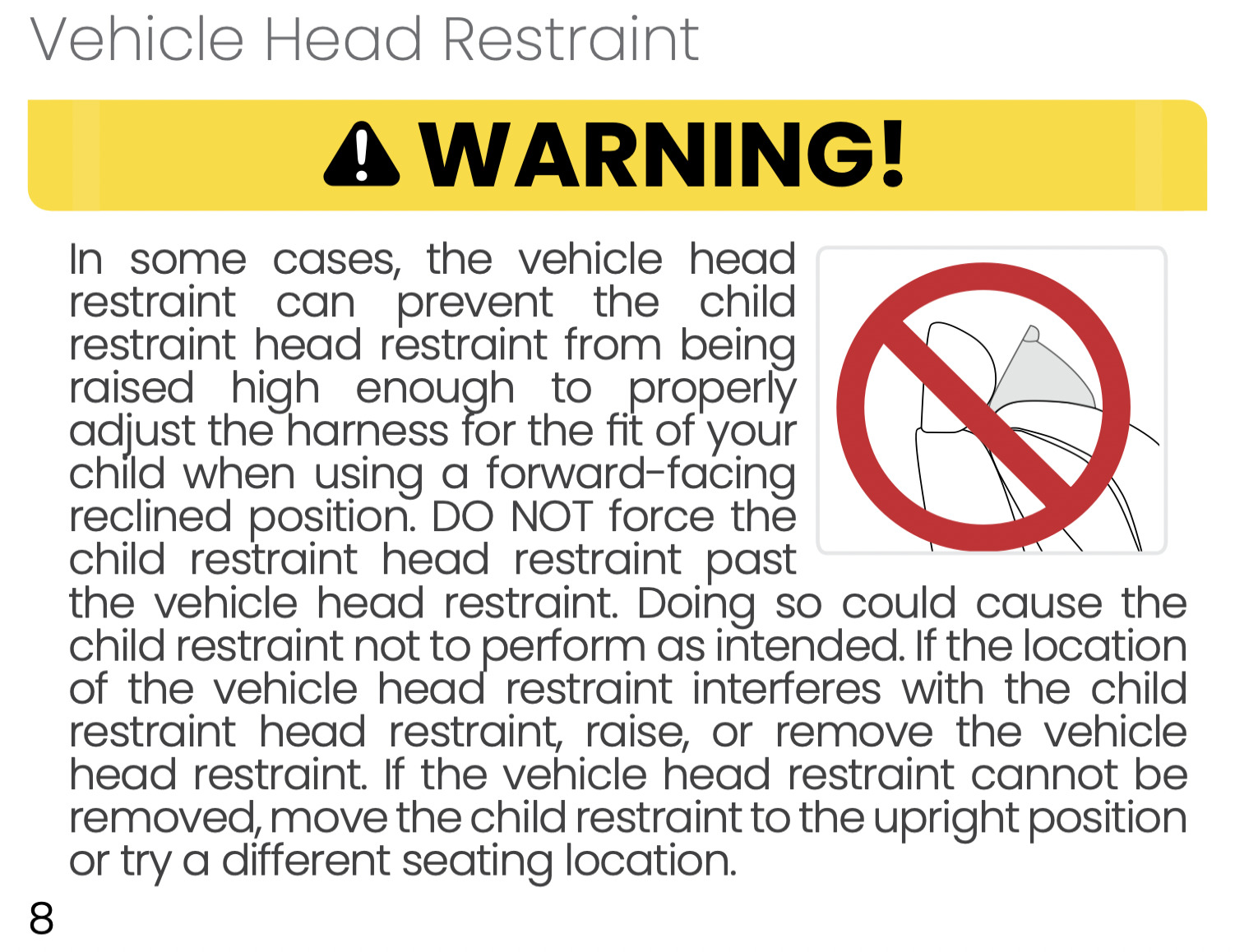 Vehicle Head Restraint

WARNING!

In some cases, the vehicle head restraint can prevent the child restraint head restraint from being raised high enough to properly adjust the harness for the fit of your child when using a forward-facing reclined position. DO NOT force the child restraint head restraint past the vehicle head restraint. Doing so could cause the child restraint not to perform as intended. If the location of the vehicle head restraint interferes with the child restraint head restraint, raise, or remove the vehicle head restraint. If the vehicle head restraint cannot be removed, move the child restraint to the upright position or try a different seating location.

8